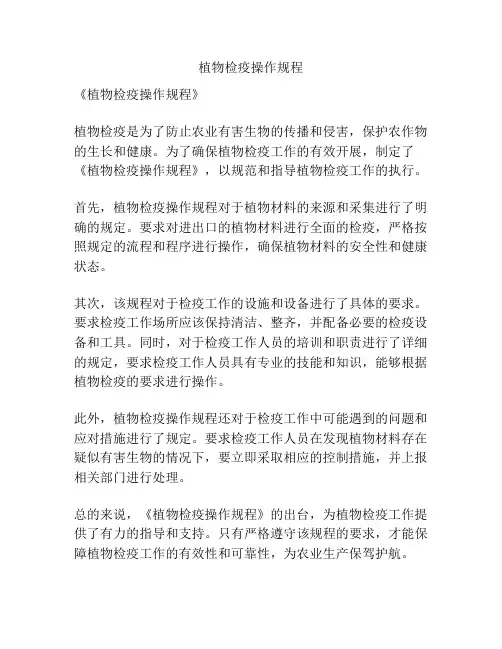 植物检疫操作规程

《植物检疫操作规程》

植物检疫是为了防止农业有害生物的传播和侵害，保护农作物的生长和健康。为了确保植物检疫工作的有效开展，制定了《植物检疫操作规程》，以规范和指导植物检疫工作的执行。

首先，植物检疫操作规程对于植物材料的来源和采集进行了明确的规定。要求对进出口的植物材料进行全面的检疫，严格按照规定的流程和程序进行操作，确保植物材料的安全性和健康状态。

其次，该规程对于检疫工作的设施和设备进行了具体的要求。要求检疫工作场所应该保持清洁、整齐，并配备必要的检疫设备和工具。同时，对于检疫工作人员的培训和职责进行了详细的规定，要求检疫工作人员具有专业的技能和知识，能够根据植物检疫的要求进行操作。

此外，植物检疫操作规程还对于检疫工作中可能遇到的问题和应对措施进行了规定。要求检疫工作人员在发现植物材料存在疑似有害生物的情况下，要立即采取相应的控制措施，并上报相关部门进行处理。

总的来说，《植物检疫操作规程》的出台，为植物检疫工作提供了有力的指导和支持。只有严格遵守该规程的要求，才能保障植物检疫工作的有效性和可靠性，为农业生产保驾护航。